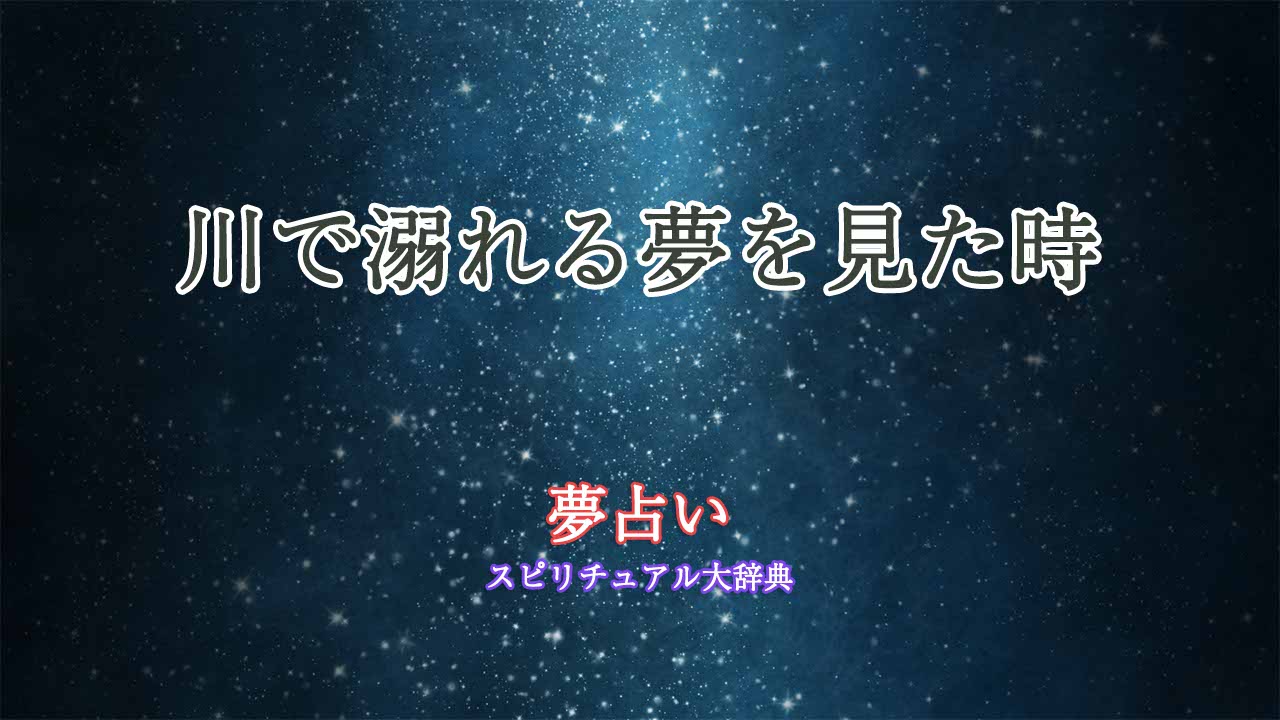 川で溺れる夢を見た時

夢占い
スピリチュアル大辞典